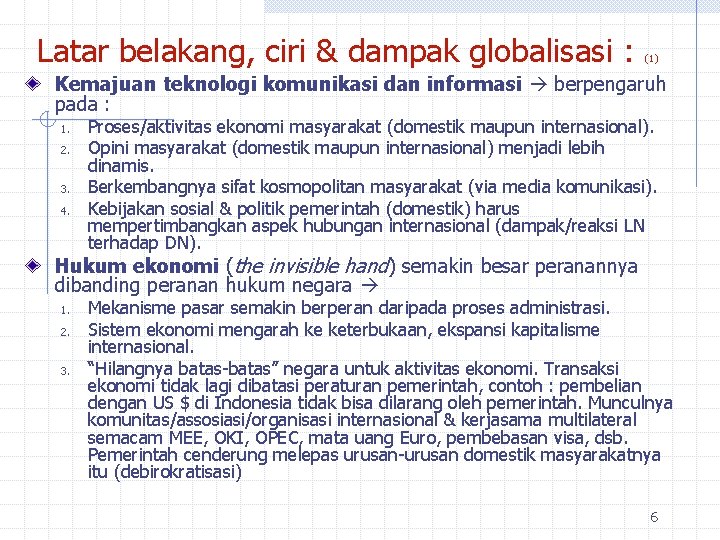 Latar belakang, ciri & dampak globalisasi : (1)

Kemajuan teknologi komunikasi dan informasi → berpengaruh pada :

1. Proses/aktivitas ekonomi masyarakat (domestik maupun internasional).
2. Opini masyarakat (domestik maupun internasional) menjadi lebih dinamis.
3. Berkembangnya sifat kosmopolitan masyarakat (via media komunikasi).
4. Kebijakan sosial & politik pemerintah (domestik) harus mempertimbangkan aspek hubungan internasional (dampak/reaksi LN terhadap DN).

Hukum ekonomi (the invisible hand) semakin besar peranannya dibanding peranan hukum negara →

1. Mekanisme pasar semakin berperan daripada proses administrasi.
2. Sistem ekonomi mengarah ke keterbukaan, ekspansi kapitalisme internasional.
3. "Hilangnya batas-batas" negara untuk aktivitas ekonomi. Transaksi ekonomi tidak lagi dibatasi peraturan pemerintah, contoh : pembelian dengan US $ di Indonesia tidak bisa dilarang oleh pemerintah. Munculnya komunitas/assosiasi/organisasi internasional & kerjasama multilateral semacam MEE, OKI, OPEC, mata uang Euro, pembebasan visa, dsb. Pemerintah cenderung melepas urusan-urusan domestik masyarakatnya itu (debirokratisasi)

6